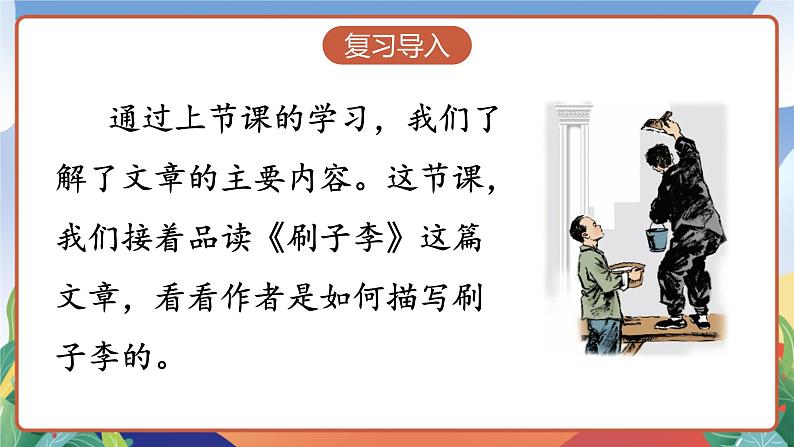 复习导入

通过上节课的学习，我们了解了文章的主要内容。这节课，我们接着品读《刷子李》这篇文章，看看作者是如何描写刷子李的。